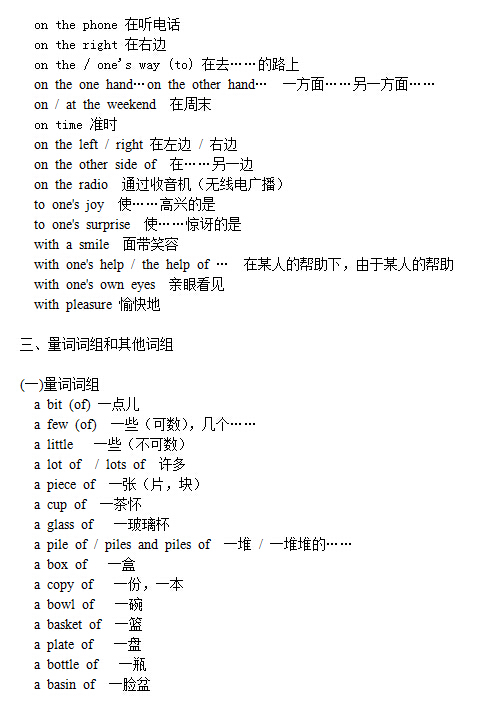 on the phone 在听电话
on the right 在右边
on the / one's way (to) 在去……的路上
on the one hand…on the other hand… 一方面……另一方面……
on / at the weekend 在周末
on time 准时
on the left / right 在左边 / 右边
on the other side of 在……另一边
on the radio 通过收音机（无线电广播）
to one's joy 使……高兴的是
to one's surprise 使……惊讶的是
with a smile 面带笑容
with one's help / the help of … 在某人的帮助下，由于某人的帮助
with one's own eyes 亲眼看见
with pleasure 愉快地

三、量词词组和其他词组

(一)量词词组
a bit (of) 一点儿
a few (of) 一些（可数），几个……
a little 一些（不可数）
a lot of / lots of 许多
a piece of 一张（片，块）
a cup of 一茶怀
a glass of 一玻璃杯
a pile of / piles and piles of 一堆 / 一堆堆的……
a box of 一盒
a copy of 一份，一本
a bowl of 一碗
a basket of 一篮
a plate of 一盘
a bottle of 一瓶
a basin of 一脸盆